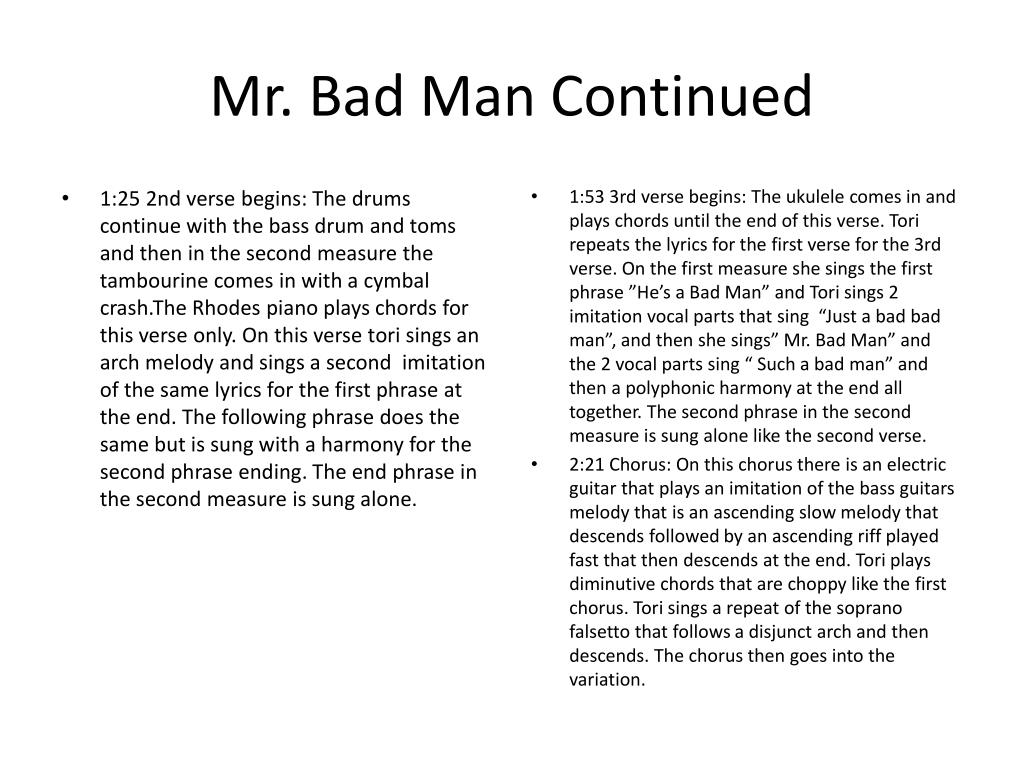 Mr. Bad Man Continued

• 1:25 2nd verse begins: The drums continue with the bass drum and toms and then in the second measure the tambourine comes in with a cymbal crash.The Rhodes piano plays chords for this verse only. On this verse tori sings an arch melody and sings a second imitation of the same lyrics for the first phrase at the end. The following phrase does the same but is sung with a harmony for the second phrase ending. The end phrase in the second measure is sung alone.

• 1:53 3rd verse begins: The ukulele comes in and plays chords until the end of this verse. Tori repeats the lyrics for the first verse for the 3rd verse. On the first measure she sings the first phrase ”He’s a Bad Man” and Tori sings 2 imitation vocal parts that sing “Just a bad bad man”, and then she sings” Mr. Bad Man” and the 2 vocal parts sing “ Such a bad man” and then a polyphonic harmony at the end all together. The second phrase in the second measure is sung alone like the second verse.

• 2:21 Chorus: On this chorus there is an electric guitar that plays an imitation of the bass guitars melody that is an ascending slow melody that descends followed by an ascending riff played fast that then descends at the end. Tori plays diminutive chords that are choppy like the first chorus. Tori sings a repeat of the soprano falsetto that follows a disjunct arch and then descends. The chorus then goes into the variation.